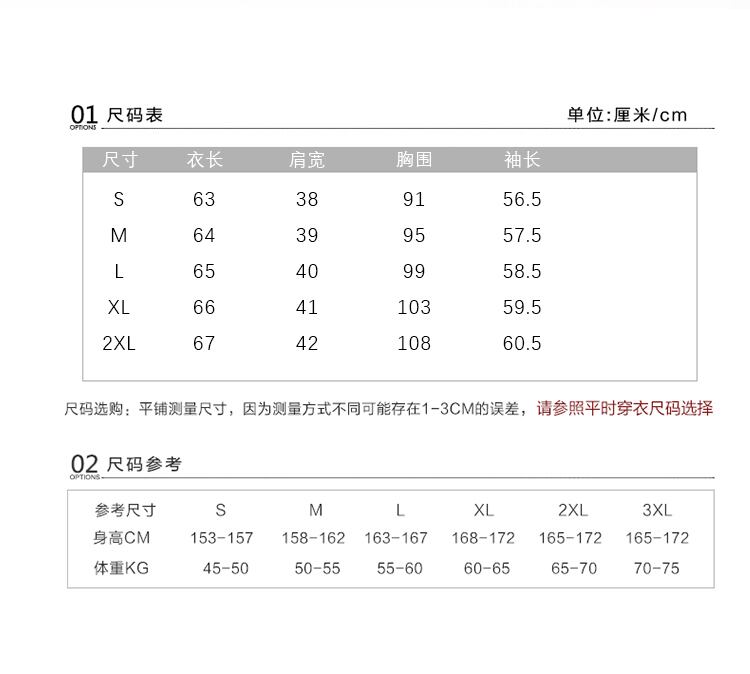 01 OPTIONS 尺码表

单位:厘米/cm

| 尺寸 | 衣长 | 肩宽 | 胸围 | 袖长 |
|---|---|---|---|---|
| S | 63 | 38 | 91 | 56.5 |
| M | 64 | 39 | 95 | 57.5 |
| L | 65 | 40 | 99 | 58.5 |
| XL | 66 | 41 | 103 | 59.5 |
| 2XL | 67 | 42 | 108 | 60.5 |

尺码选购：平铺测量尺寸，因为测量方式不同可能存在1-3CM的误差，请参照平时穿衣尺码选择

02 OPTIONS 尺码参考

| 参考尺寸 | S | M | L | XL | 2XL | 3XL |
|---|---|---|---|---|---|---|
| 身高CM | 153-157 | 158-162 | 163-167 | 168-172 | 165-172 | 165-172 |
| 体重KG | 45-50 | 50-55 | 55-60 | 60-65 | 65-70 | 70-75 |